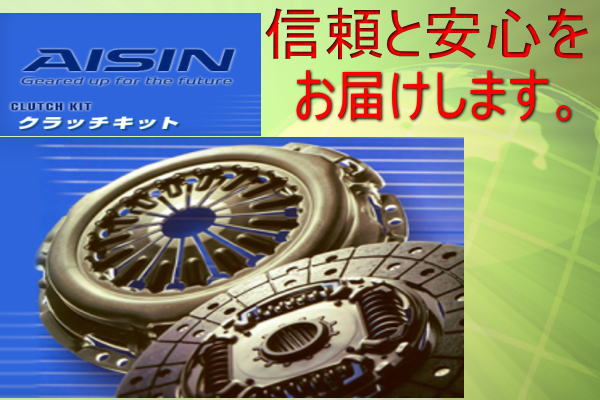 AISIN
Geared up for the future

CLUTCH KIT
クラッチキット

信頼と安心を
お届けします。